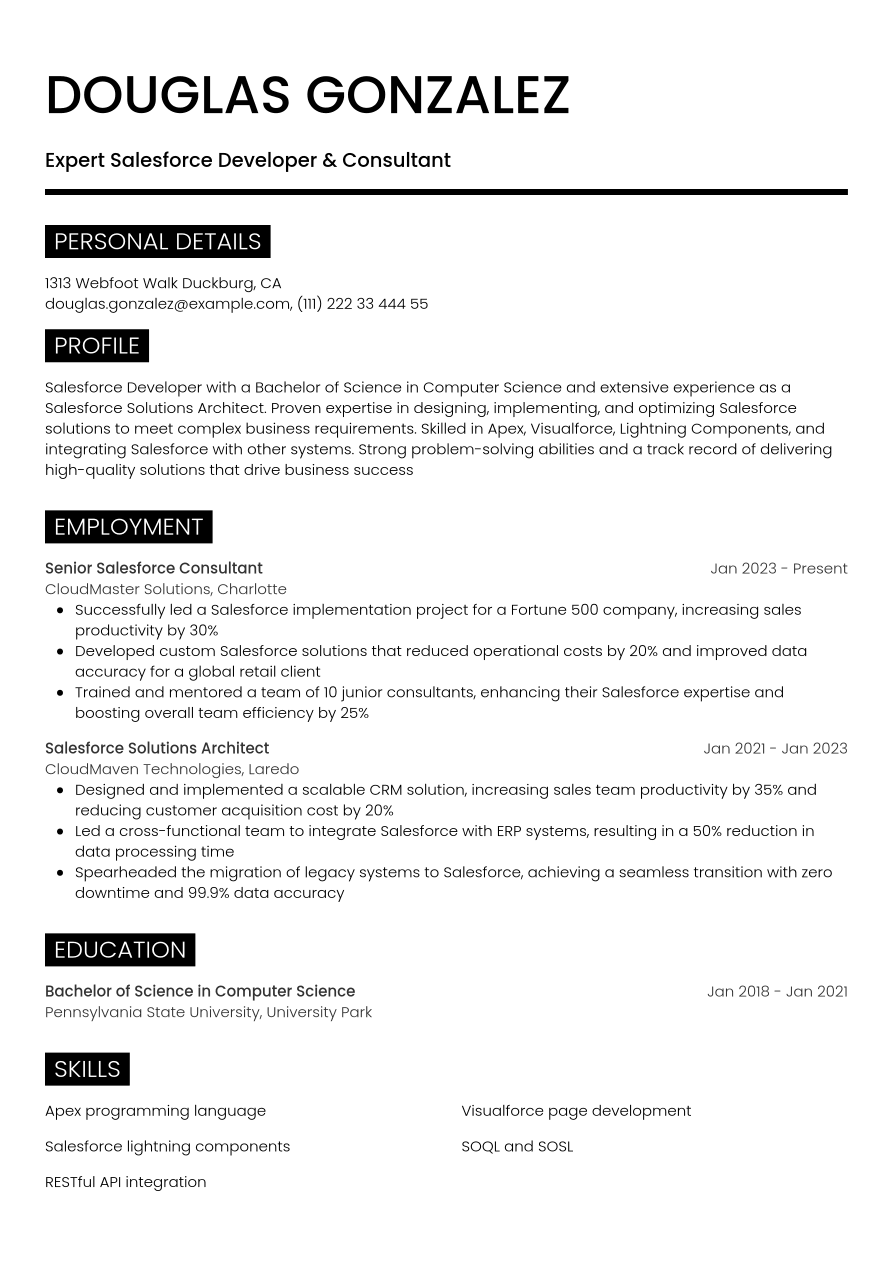 DOUGLAS GONZALEZ

Expert Salesforce Developer & Consultant

PERSONAL DETAILS

1313 Webfoot Walk Duckburg, CA
douglas.gonzalez@example.com, (111) 222 33 444 55

PROFILE

Salesforce Developer with a Bachelor of Science in Computer Science and extensive experience as a Salesforce Solutions Architect. Proven expertise in designing, implementing, and optimizing Salesforce solutions to meet complex business requirements. Skilled in Apex, Visualforce, Lightning Components, and integrating Salesforce with other systems. Strong problem-solving abilities and a track record of delivering high-quality solutions that drive business success

EMPLOYMENT

Senior Salesforce Consultant
Jan 2023 - Present
CloudMaster Solutions, Charlotte
• Successfully led a Salesforce implementation project for a Fortune 500 company, increasing sales productivity by 30%
• Developed custom Salesforce solutions that reduced operational costs by 20% and improved data accuracy for a global retail client
• Trained and mentored a team of 10 junior consultants, enhancing their Salesforce expertise and boosting overall team efficiency by 25%

Salesforce Solutions Architect
Jan 2021 - Jan 2023
CloudMaven Technologies, Laredo
• Designed and implemented a scalable CRM solution, increasing sales team productivity by 35% and reducing customer acquisition cost by 20%
• Led a cross-functional team to integrate Salesforce with ERP systems, resulting in a 50% reduction in data processing time
• Spearheaded the migration of legacy systems to Salesforce, achieving a seamless transition with zero downtime and 99.9% data accuracy

EDUCATION

Bachelor of Science in Computer Science
Jan 2018 - Jan 2021
Pennsylvania State University, University Park

SKILLS

Apex programming language

Salesforce lightning components

RESTful API integration

Visualforce page development

SOQL and SOSL